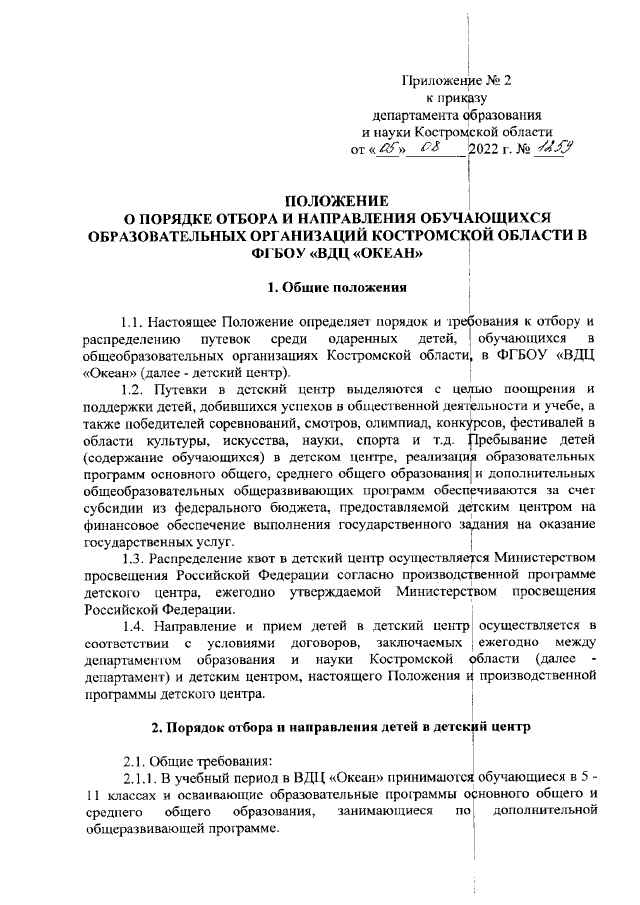 Приложение № 2
к приказу
департамента образования
и науки Костромской области
от «05» 08 2022 г. № 1259

ПОЛОЖЕНИЕ
О ПОРЯДКЕ ОТБОРА И НАПРАВЛЕНИЯ ОБУЧАЮЩИХСЯ ОБРАЗОВАТЕЛЬНЫХ ОРГАНИЗАЦИЙ КОСТРОМСКОЙ ОБЛАСТИ В ФГБОУ «ВДЦ «ОКЕАН»

1. Общие положения

1.1. Настоящее Положение определяет порядок и требования к отбору и распределению путевок среди одаренных детей, обучающихся в общеобразовательных организациях Костромской области, в ФГБОУ «ВДЦ «Океан» (далее - детский центр).

1.2. Путевки в детский центр выделяются с целью поощрения и поддержки детей, добившихся успехов в общественной деятельности и учебе, а также победителей соревнований, смотров, олимпиад, конкурсов, фестивалей в области культуры, искусства, науки, спорта и т.д. Пребывание детей (содержание обучающихся) в детском центре, реализация образовательных программ основного общего, среднего общего образования и дополнительных общеобразовательных общеразвивающих программ обеспечиваются за счет субсидии из федерального бюджета, предоставляемой детским центром на финансовое обеспечение выполнения государственного задания на оказание государственных услуг.

1.3. Распределение квот в детский центр осуществляется Министерством просвещения Российской Федерации согласно производственной программе детского центра, ежегодно утверждаемой Министерством просвещения Российской Федерации.

1.4. Направление и прием детей в детский центр осуществляется в соответствии с условиями договоров, заключаемых ежегодно между департаментом образования и науки Костромской области (далее - департамент) и детским центром, настоящего Положения и производственной программы детского центра.

2. Порядок отбора и направления детей в детский центр

2.1. Общие требования:

2.1.1. В учебный период в ВДЦ «Океан» принимаются обучающиеся в 5 - 11 классах и осваивающие образовательные программы основного общего и среднего общего образования, занимающиеся по дополнительной общеразвивающей программе.